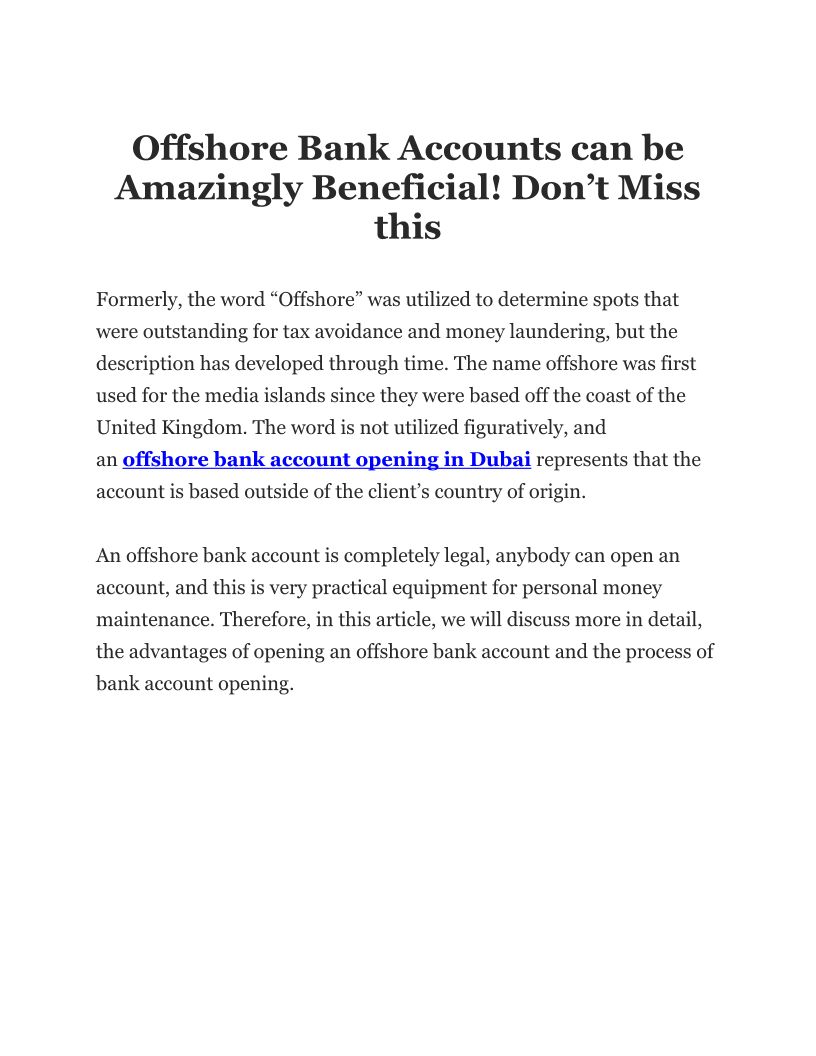 Offshore Bank Accounts can be Amazingly Beneficial! Don’t Miss this

Formerly, the word “Offshore” was utilized to determine spots that were outstanding for tax avoidance and money laundering, but the description has developed through time. The name offshore was first used for the media islands since they were based off the coast of the United Kingdom. The word is not utilized figuratively, and an offshore bank account opening in Dubai represents that the account is based outside of the client’s country of origin.

An offshore bank account is completely legal, anybody can open an account, and this is very practical equipment for personal money maintenance. Therefore, in this article, we will discuss more in detail, the advantages of opening an offshore bank account and the process of bank account opening.